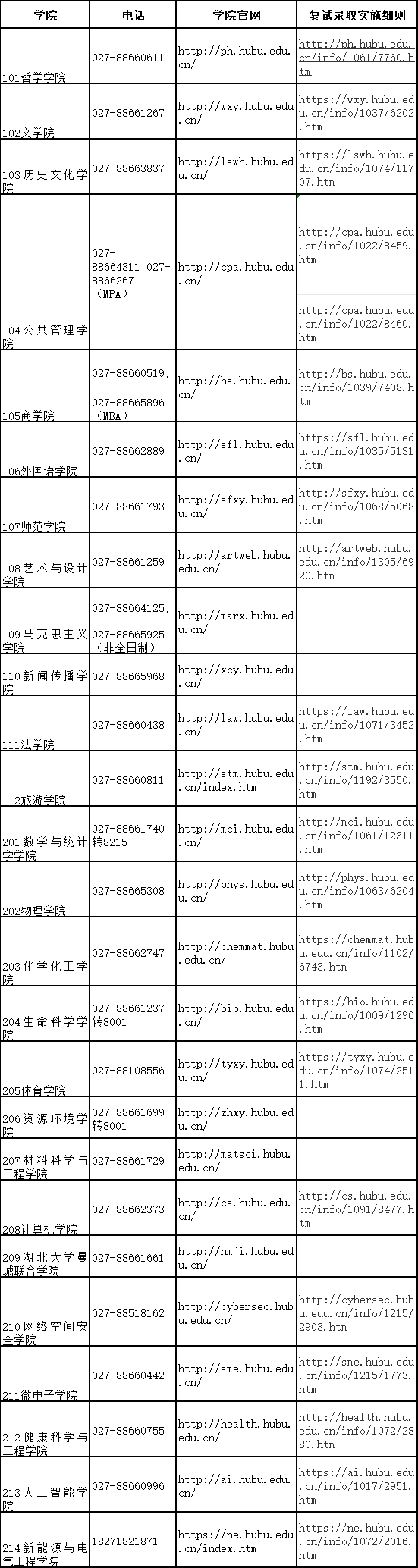 | 学院 | 电话 | 学院官网 | 复试录取实施细则 |
|---|---|---|---|
| 101哲学学院 | 027-88660611 | http://ph.hubu.edu.cn/ | http://ph.hubu.edu.cn/info/1061/7760.htm |
| 102文学院 | 027-88661267 | http://wxy.hubu.edu.cn/ | https://wxy.hubu.edu.cn/info/1037/6202.htm |
| 103历史文化学院 | 027-88663837 | http://lswh.hubu.edu.cn/ | https://lswh.hubu.edu.cn/info/1074/11707.htm |
| 104公共管理学院 | 027-88664311;027-88662671（MPA） | http://cpa.hubu.edu.cn/ | http://cpa.hubu.edu.cn/info/1022/8459.htm http://cpa.hubu.edu.cn/info/1022/8460.htm |
| 105商学院 | 027-88660519; 027-88665896（MBA） | http://bs.hubu.edu.cn/ | http://bs.hubu.edu.cn/info/1039/7408.htm |
| 106外国语学院 | 027-88662889 | http://sfl.hubu.edu.cn/ | https://sfl.hubu.edu.cn/info/1035/5131.htm |
| 107师范学院 | 027-88661793 | http://sfxy.hubu.edu.cn/ | http://sfxy.hubu.edu.cn/info/1068/5068.htm |
| 108艺术与设计学院 | 027-88661259 | http://artweb.hubu.edu.cn/ | http://artweb.hubu.edu.cn/info/1305/6920.htm |
| 109马克思主义学院 | 027-88664125; 027-88665925（非全日制） | http://marx.hubu.edu.cn/ | |
| 110新闻传播学院 | 027-88665968 | http://xcy.hubu.edu.cn/ | |
| 111法学院 | 027-88660438 | http://law.hubu.edu.cn/ | https://law.hubu.edu.cn/info/1071/3452.htm |
| 112旅游学院 | 027-88660811 | http://stm.hubu.edu.cn/index.htm | http://stm.hubu.edu.cn/info/1192/3550.htm |
| 201数学与统计学学院 | 027-88661740转8215 | http://mci.hubu.edu.cn/ | http://mci.hubu.edu.cn/info/1061/12311.htm |
| 202物理学院 | 027-88665308 | http://phys.hubu.edu.cn/ | http://phys.hubu.edu.cn/info/1063/6204.htm |
| 203化学化工学院 | 027-88662747 | http://chemmat.hubu.edu.cn/ | https://chemmat.hubu.edu.cn/info/1102/6743.htm |
| 204生命科学学院 | 027-88661237转8001 | http://bio.hubu.edu.cn/ | https://bio.hubu.edu.cn/info/1009/1296.htm |
| 205体育学院 | 027-88108556 | http://tyxy.hubu.edu.cn/ | https://tyxy.hubu.edu.cn/info/1074/2511.htm |
| 206资源环境学院 | 027-88661699转8001 | http://zhxy.hubu.edu.cn/ | |
| 207材料科学与工程学院 | 027-88661729 | http://matsci.hubu.edu.cn/ | |
| 208计算机学院 | 027-88662373 | http://cs.hubu.edu.cn/ | http://cs.hubu.edu.cn/info/1091/8477.htm |
| 209湖北大学曼城联合学院 | 027-88661661 | http://hmji.hubu.edu.cn/ | |
| 210网络空间安全学院 | 027-88518162 | http://cybersec.hubu.edu.cn/ | http://cybersec.hubu.edu.cn/info/1215/2903.htm |
| 211微电子学院 | 027-88660442 | http://sme.hubu.edu.cn/ | http://sme.hubu.edu.cn/info/1215/1773.htm |
| 212健康科学与工程学院 | 027-88660755 | http://health.hubu.edu.cn/ | http://health.hubu.edu.cn/info/1072/2880.htm |
| 213人工智能学院 | 027-88660996 | http://ai.hubu.edu.cn/ | https://ai.hubu.edu.cn/info/1017/2951.htm |
| 214新能源与电气工程学院 | 18271821871 | https://ne.hubu.edu.cn/index.htm | https://ne.hubu.edu.cn/info/1072/2016.htm |